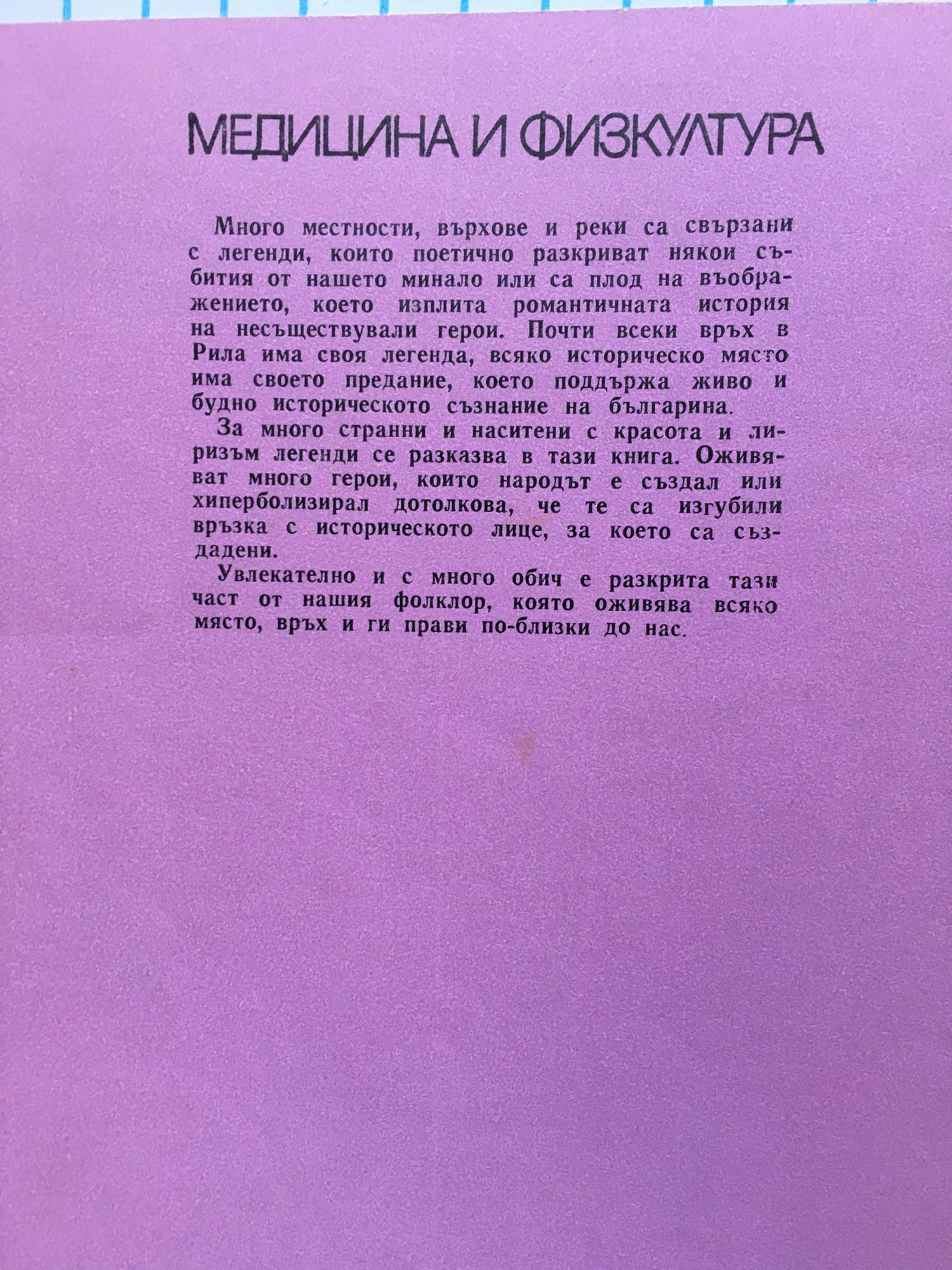 МЕДИЦИНА И ФИЗКУЛТУРА

Много местности, върхове и реки са свързани с легенди, които поетично разкриват някои събития от нашето минало или са плод на въображението, което изплита романтичната история на несъществували герои. Почти всеки връх в Рила има своя легенда, всяко историческо място има своето предание, което поддържа живо и будно историческото съзнание на българина.

За много странни и наситени с красота и лиризъм легенди се разказва в тази книга. Оживяват много герои, които народът е създал или хиперболизирал дотолкова, че те са изгубили връзка с историческото лице, за което са създадени.

Увлекателно и с много обич е разкрита тази част от нашия фолклор, която оживява всяко място, връх и ги прави по-близки до нас.